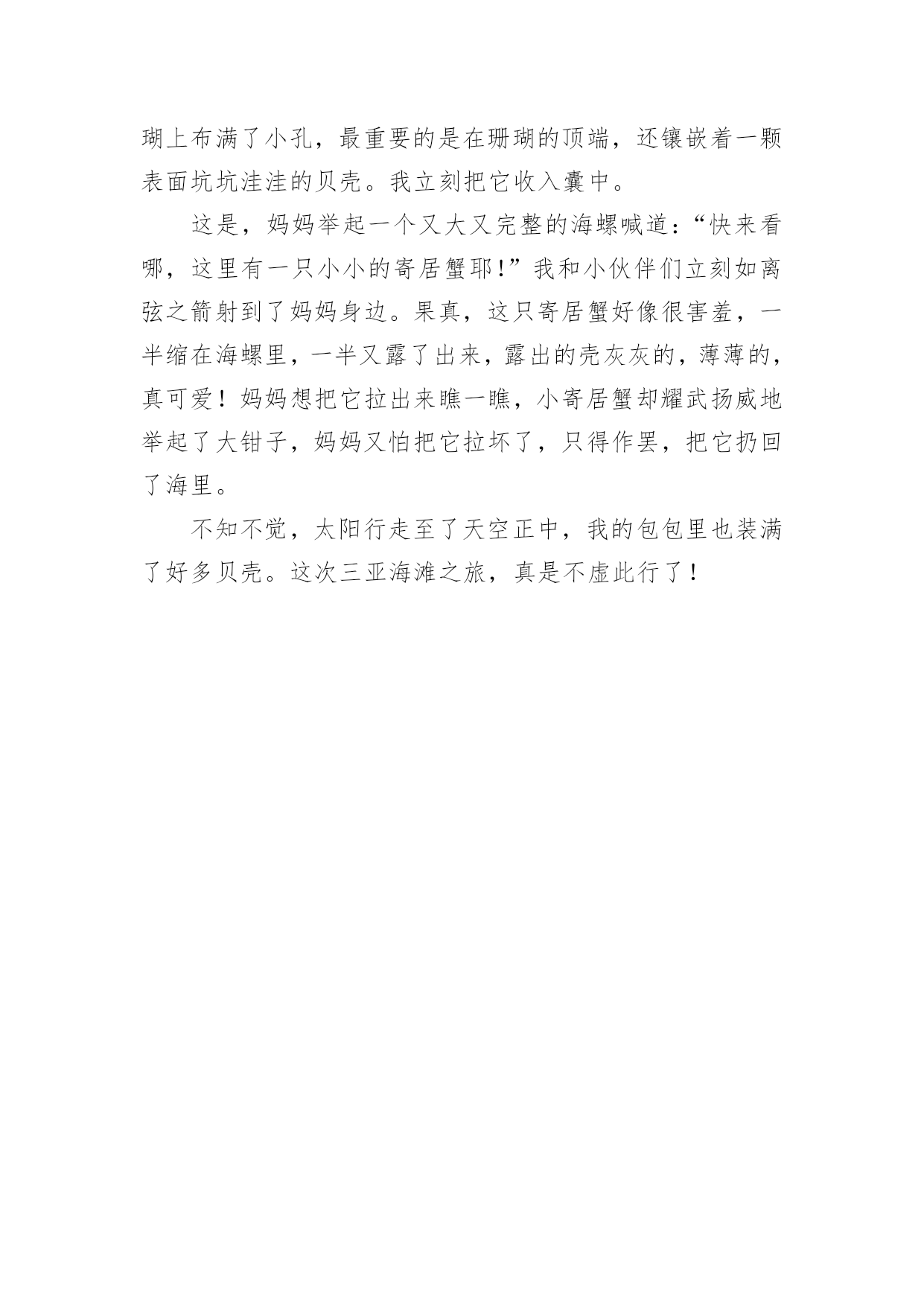 瑚上布满了小孔，最重要的是在珊瑚的顶端，还镶嵌着一颗表面坑坑洼洼的贝壳。我立刻把它收入囊中。

这是，妈妈举起一个又大又完整的海螺喊道：“快来看哪，这里有一只小小的寄居蟹耶!”我和小伙伴们立刻如离弦之箭射到了妈妈身边。果真，这只寄居蟹好像很害羞，一半缩在海螺里，一半又露了出来，露出的壳灰灰的，薄薄的，真可爱！妈妈想把它拉出来瞧一瞧，小寄居蟹却耀武扬威地举起了大钳子，妈妈又怕把它拉坏了，只得作罢，把它扔回了海里。

不知不觉，太阳行走至了天空正中，我的包包里也装满了好多贝壳。这次三亚海滩之旅，真是不虚此行了！